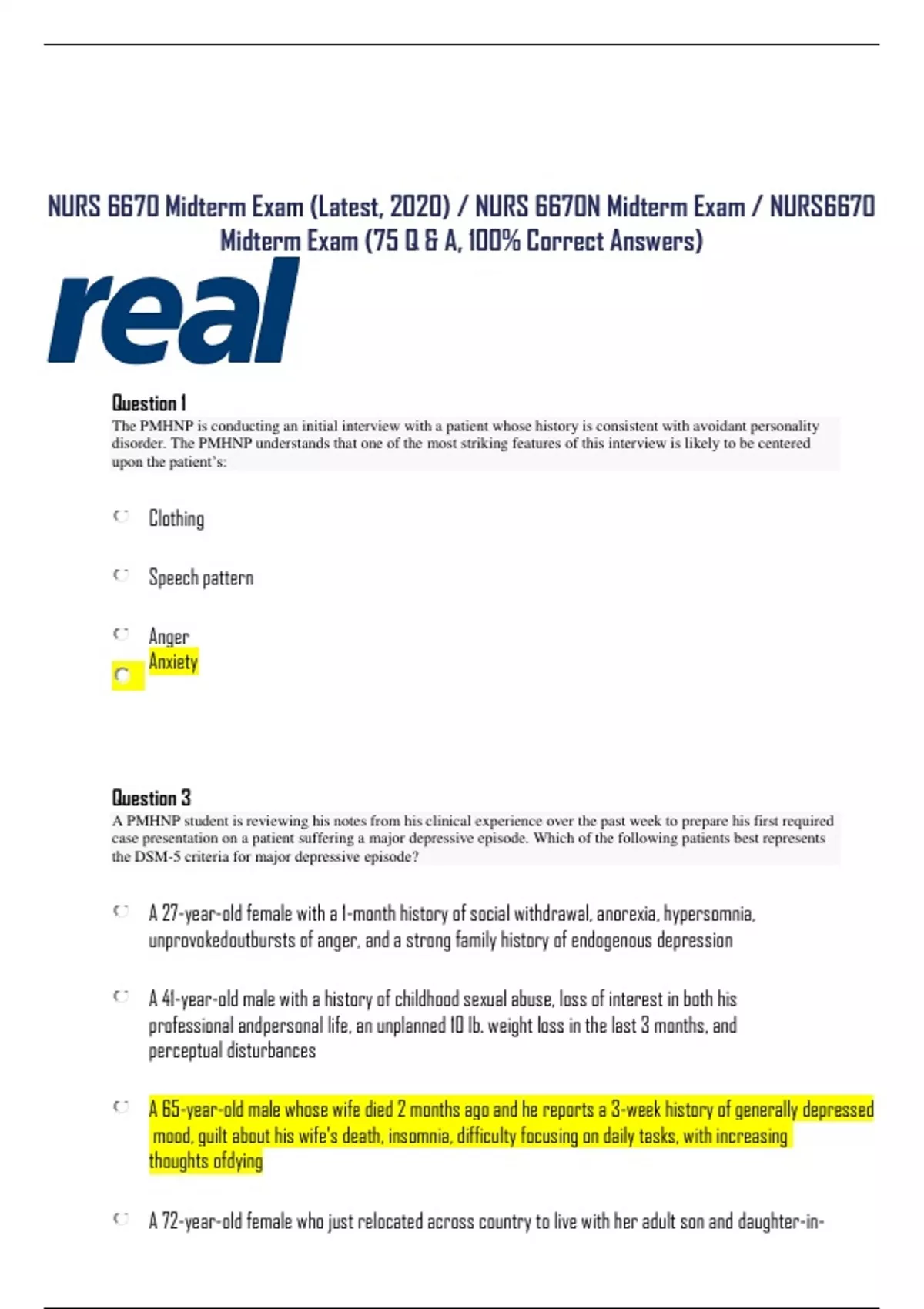 NURS 6670 Midterm Exam (Latest, 2020) / NURS 6670N Midterm Exam / NURS6670 Midterm Exam (75 Q & A, 100% Correct Answers)

real

Question 1

The PMHNP is conducting an initial interview with a patient whose history is consistent with avoidant personality disorder. The PMHNP understands that one of the most striking features of this interview is likely to be centered upon the patient's:

Clothing

Speech pattern

Anger

Anxiety

Question 3

A PMHNP student is reviewing his notes from his clinical experience over the past week to prepare his first required case presentation on a patient suffering a major depressive episode. Which of the following patients best represents the DSM-5 criteria for major depressive episode?

A 27-year-old female with a 1-month history of social withdrawal, anorexia, hypersomnia, unprovokedoutbursts of anger, and a strong family history of endogenous depression

A 41-year-old male with a history of childhood sexual abuse, loss of interest in both his professional andpersonal life, an unplanned 10 lb. weight loss in the last 3 months, and perceptual disturbances

A 65-year-old male whose wife died 2 months ago and he reports a 3-week history of generally depressed mood, guilt about his wife's death, insomnia, difficulty focusing on daily tasks, with increasing thoughts ofdying

A 72-year-old female who just relocated across country to live with her adult son and daughter-in-